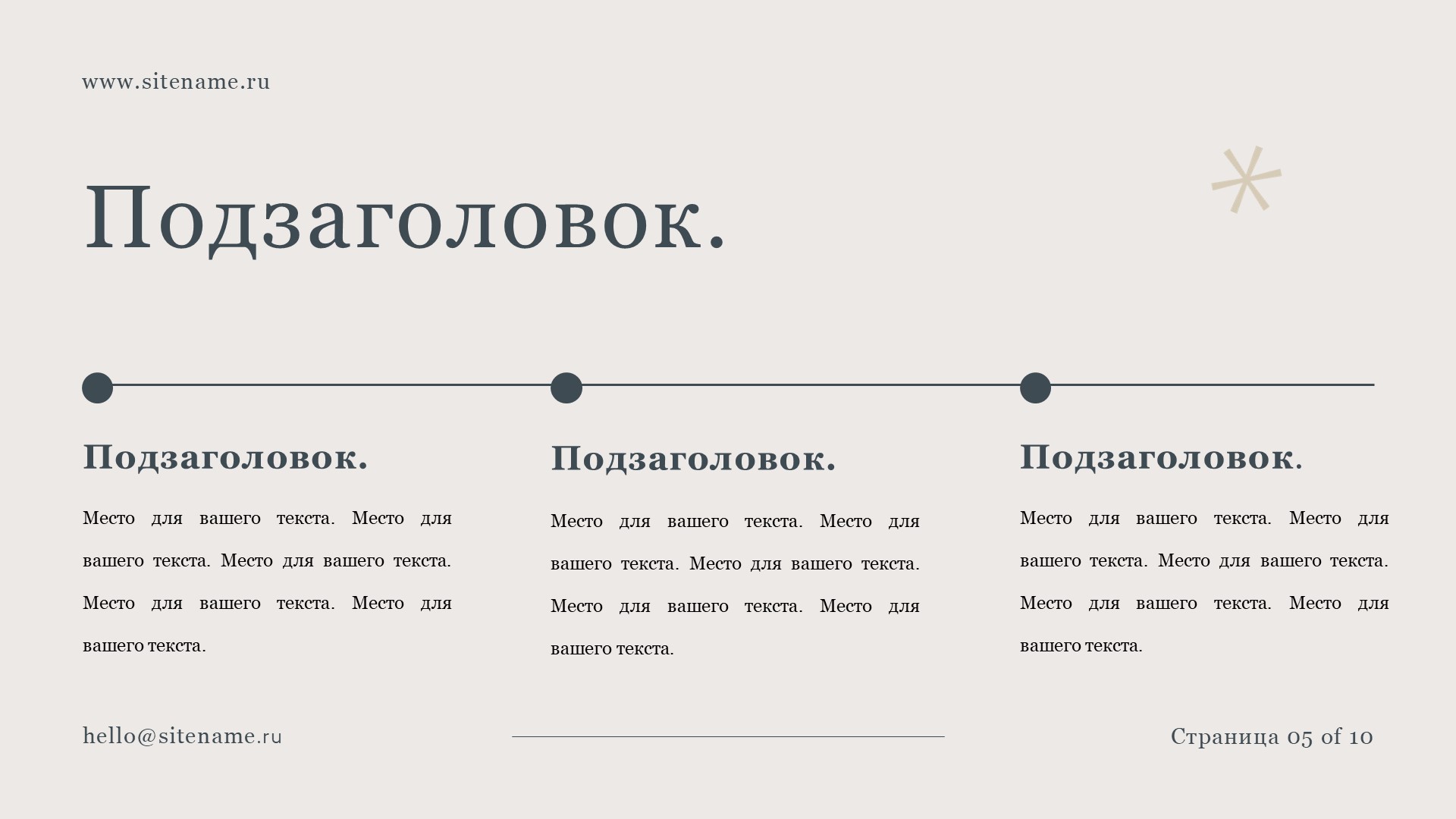 www.sitename.ru

Подзаголовок.

Подзаголовок.

Место для вашего текста. Место для вашего текста. Место для вашего текста. Место для вашего текста. Место для вашего текста.

Подзаголовок.

Место для вашего текста. Место для вашего текста. Место для вашего текста. Место для вашего текста. Место для вашего текста.

Подзаголовок.

Место для вашего текста. Место для вашего текста. Место для вашего текста. Место для вашего текста. Место для вашего текста.

hello@sitename.ru

Страница 05 of 10